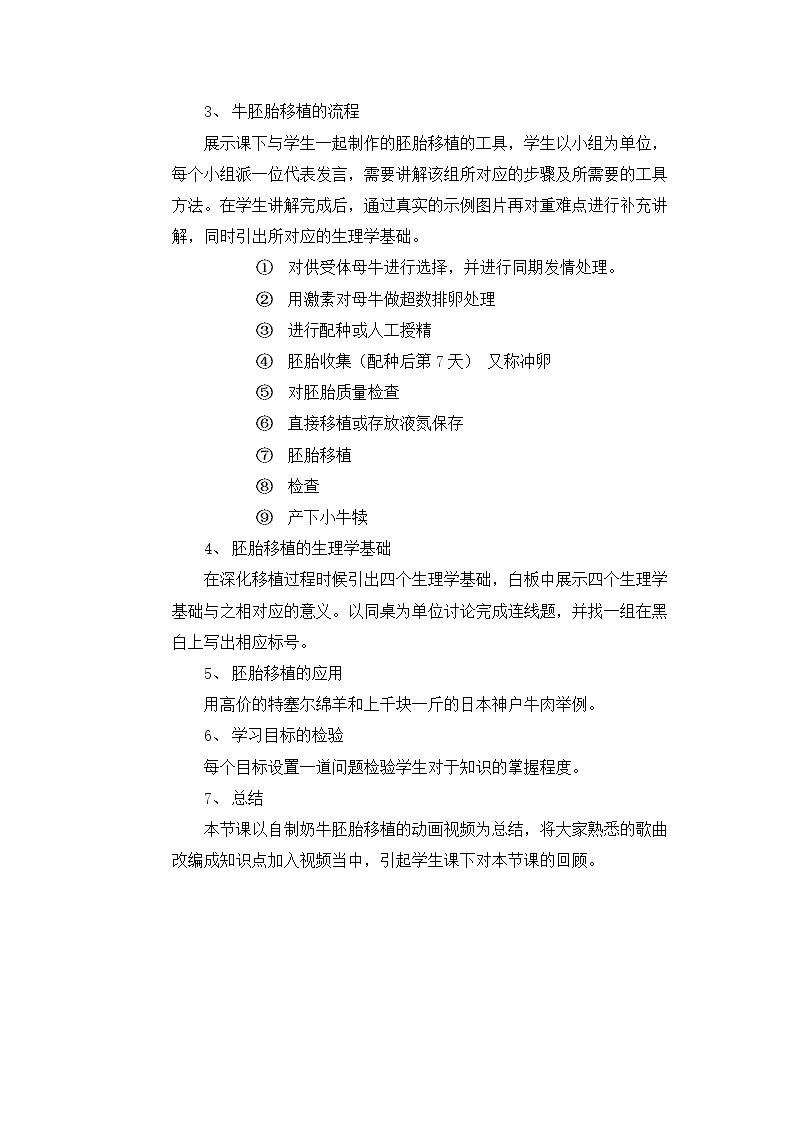 3、牛胚胎移植的流程

展示课下与学生一起制作的胚胎移植的工具，学生以小组为单位，每个小组派一位代表发言，需要讲解该组所对应的步骤及所需要的工具方法。在学生讲解完成后，通过真实的示例图片再对重难点进行补充讲解，同时引出所对应的生理学基础。

① 对供受体母牛进行选择，并进行同期发情处理。
② 用激素对母牛做超数排卵处理
③ 进行配种或人工授精
④ 胚胎收集（配种后第7天） 又称冲卵
⑤ 对胚胎质量检查
⑥ 直接移植或存放液氮保存
⑦ 胚胎移植
⑧ 检查
⑨ 产下小牛犊

4、胚胎移植的生理学基础

在深化移植过程时候引出四个生理学基础，白板中展示四个生理学基础与之相对应的意义。以同桌为单位讨论完成连线题，并找一组在黑白上写出相应标号。

5、胚胎移植的应用

用高价的特塞尔绵羊和上千块一斤的日本神户牛肉举例。

6、学习目标的检验

每个目标设置一道问题检验学生对于知识的掌握程度。

7、总结

本节课以自制奶牛胚胎移植的动画视频为总结，将大家熟悉的歌曲改编成知识点加入视频当中，引起学生课下对本节课的回顾。